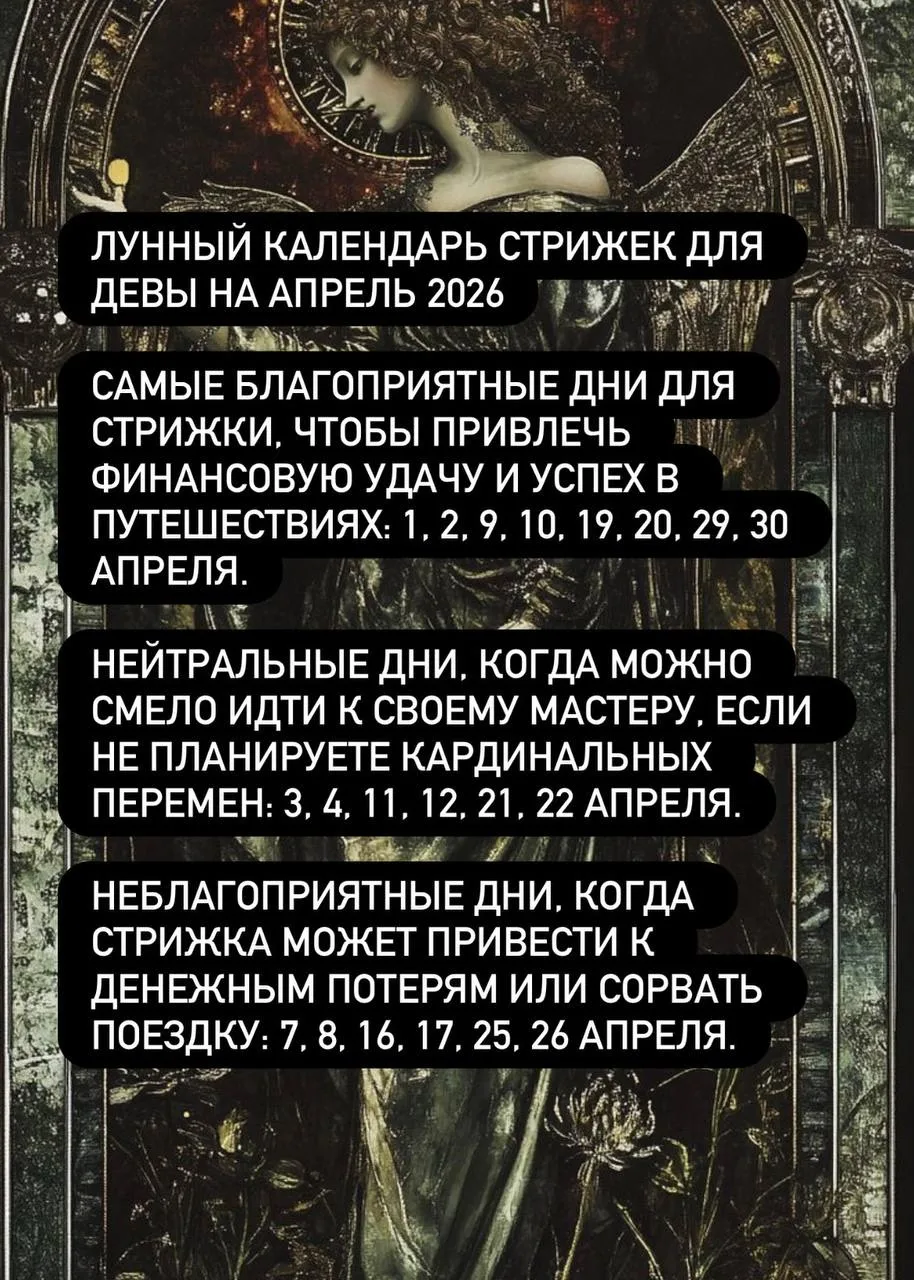 ЛУННЫЙ КАЛЕНДАРЬ СТРИЖЕК ДЛЯ ДЕВЫ НА АПРЕЛЬ 2026

САМЫЕ БЛАГОПРИЯТНЫЕ ДНИ ДЛЯ СТРИЖКИ, ЧТОБЫ ПРИВЛЕЧЬ ФИНАНСОВУЮ УДАЧУ И УСПЕХ В ПУТЕШЕСТВИЯХ: 1, 2, 9, 10, 19, 20, 29, 30 АПРЕЛЯ.

НЕЙТРАЛЬНЫЕ ДНИ, КОГДА МОЖНО СМЕЛО ИДТИ К СВОЕМУ МАСТЕРУ, ЕСЛИ НЕ ПЛАНИРУЕТЕ КАРДИНАЛЬНЫХ ПЕРЕМЕН: 3, 4, 11, 12, 21, 22 АПРЕЛЯ.

НЕБЛАГОПРИЯТНЫЕ ДНИ, КОГДА СТРИЖКА МОЖЕТ ПРИВЕСТИ К ДЕНЕЖНЫМ ПОТЕРЯМ ИЛИ СОРВАТЬ ПОЕЗДКУ: 7, 8, 16, 17, 25, 26 АПРЕЛЯ.